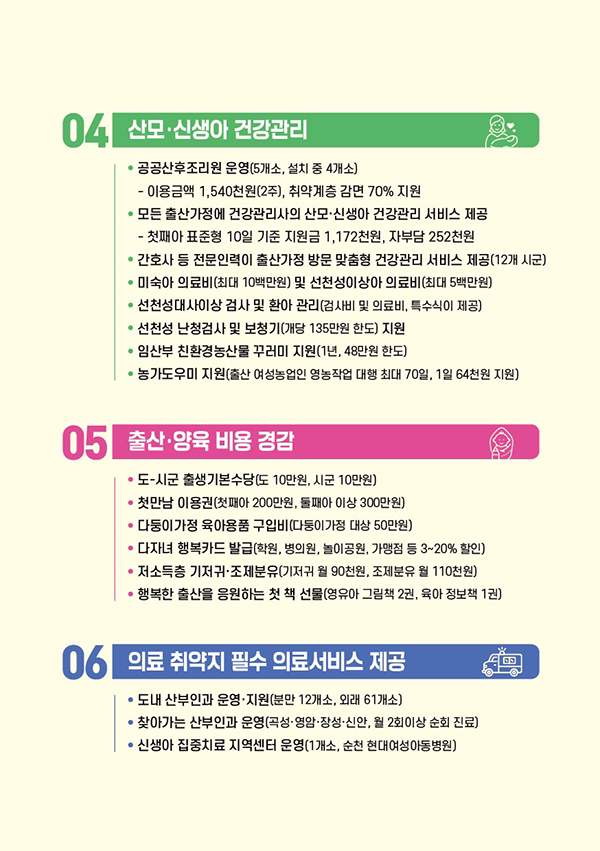 04 산모·신생아 건강관리

• 공공산후조리원 운영(5개소, 설치 중 4개소)
- 이용금액 1,540천원(2주), 취약계층 감면 70% 지원
• 모든 출산가정에 건강관리사의 산모·신생아 건강관리 서비스 제공
- 첫째아 표준형 10일 기준 지원금 1,172천원, 자부담 252천원
• 간호사 등 전문인력이 출산가정 방문 맞춤형 건강관리 서비스 제공(12개 시군)
• 미숙아 의료비(최대 10백만원) 및 선천성이상아 의료비(최대 5백만원)
• 선천성대사이상 검사 및 환아 관리(검사비 및 의료비, 특수식이 제공)
• 선천성 난청검사 및 보청기(개당 135만원 한도) 지원
• 임산부 친환경농산물 꾸러미 지원(1년, 48만원 한도)
• 농가도우미 지원(출산 여성농업인 영농작업 대행 최대 70일, 1일 64천원 지원)

05 출산·양육 비용 경감

• 도-시군 출생기본수당(도 10만원, 시군 10만원)
• 첫만남 이용권(첫째아 200만원, 둘째아 이상 300만원)
• 다둥이가정 육아용품 구입비(다둥이가정 대상 50만원)
• 다자녀 행복카드 발급(학원, 병의원, 놀이공원, 가맹점 등 3~20% 할인)
• 저소득층 기저귀·조제분유(기저귀 월 90천원, 조제분유 월 110천원)
• 행복한 출산을 응원하는 첫 책 선물(영유아 그림책 2권, 육아 정보책 1권)

06 의료 취약지 필수 의료서비스 제공

• 도내 산부인과 운영·지원(분만 12개소, 외래 61개소)
• 찾아가는 산부인과 운영(곡성·영암·장성·신안, 월 2회이상 순회 진료)
• 신생아 집중치료 지역센터 운영(1개소, 순천 현대여성아동병원)